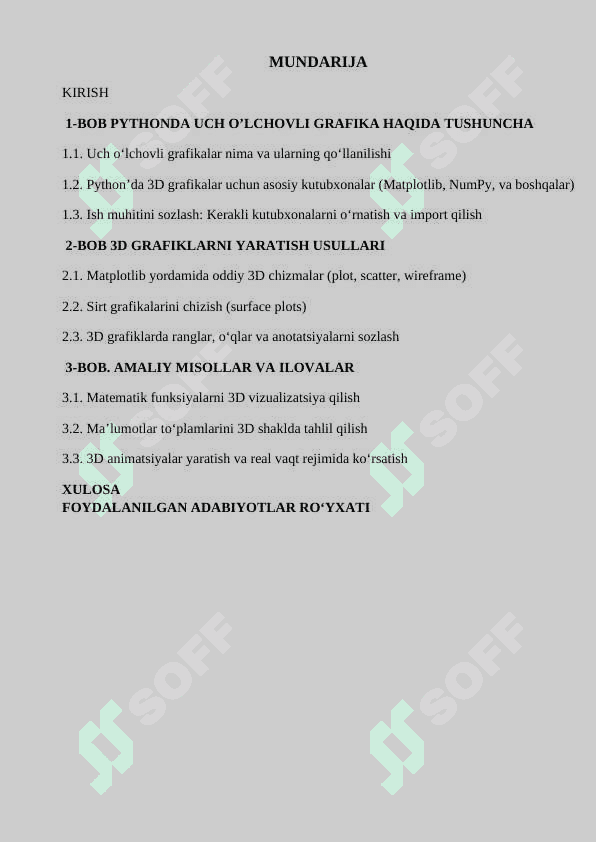 MUNDARIJA

KIRISH

1-BOB PYTHONDA UCH O’LCHOVLI GRAFIKA HAQIDA TUSHUNCHA

1.1. Uch o‘lchovli grafikalar nima va ularning qo‘llanilishi

1.2. Python’da 3D grafikalar uchun asosiy kutubxonalar (Matplotlib, NumPy, va boshqalar)

1.3. Ish muhitini sozlash: Kerakli kutubxonalarni o‘rnatish va import qilish

2-BOB 3D GRAFIKLARNI YARATISH USULLARI

2.1. Matplotlib yordamida oddiy 3D chizmalar (plot, scatter, wireframe)

2.2. Sirt grafikalarini chizish (surface plots)

2.3. 3D grafiklarda ranglar, o‘qlar va anotatsiyalarni sozlash

3-BOB. AMALIY MISOLLAR VA ILOVALAR

3.1. Matematik funksiyalarni 3D vizualizatsiya qilish

3.2. Ma’lumotlar to‘plamlarini 3D shaklda tahlil qilish

3.3. 3D animatsiyalar yaratish va real vaqt rejimida ko‘rsatish

XULOSA
FOYDALANILGAN ADABIYOTLAR RO‘YXATI

SOFF SOFF SOFF SOFF SOFF SOFF